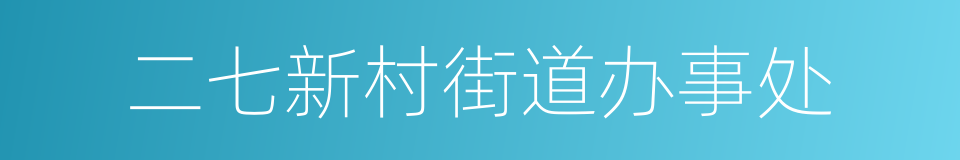 二七新村街道办事处